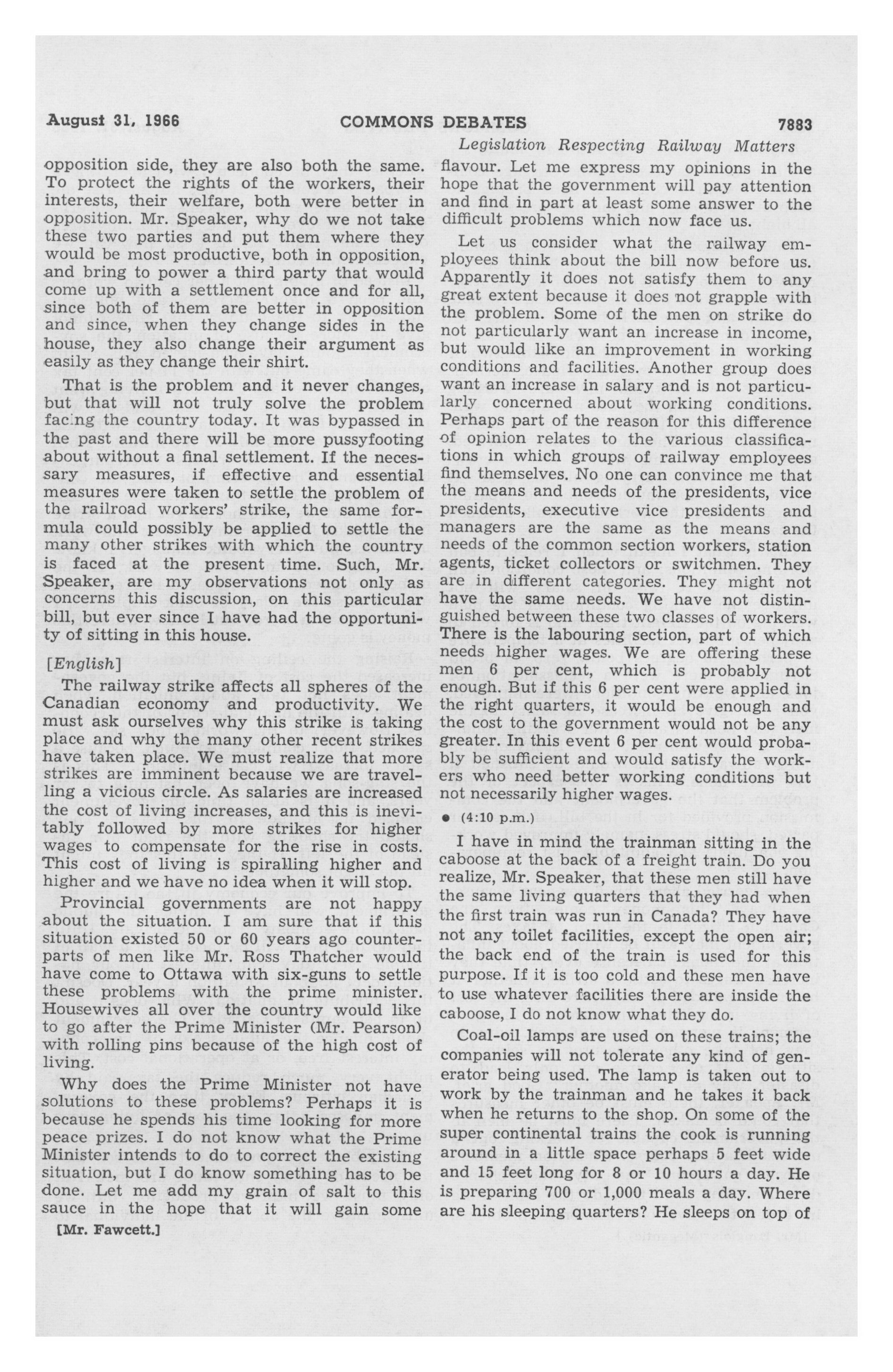 August 31, 1966 COMMONS DEBATES 7883

Legislation Respecting Railway Matters

opposition side, they are also both the same. To protect the rights of the workers, their interests, their welfare, both were better in opposition. Mr. Speaker, why do we not take these two parties and put them where they would be most productive, both in opposition, and bring to power a third party that would come up with a settlement once and for all, since both of them are better in opposition and since, when they change sides in the house, they also change their argument as easily as they change their shirt.

That is the problem and it never changes, but that will not truly solve the problem facing the country today. It was bypassed in the past and there will be more pussyfooting about without a final settlement. If the necessary measures, if effective and essential measures were taken to settle the problem of the railroad workers' strike, the same formula could possibly be applied to settle the many other strikes with which the country is faced at the present time. Such, Mr. Speaker, are my observations not only as concerns this discussion, on this particular bill, but ever since I have had the opportunity of sitting in this house.

[English]

The railway strike affects all spheres of the Canadian economy and productivity. We must ask ourselves why this strike is taking place and why the many other recent strikes have taken place. We must realize that more strikes are imminent because we are travelling a vicious circle. As salaries are increased the cost of living increases, and this is inevitably followed by more strikes for higher wages to compensate for the rise in costs. This cost of living is spiralling higher and higher and we have no idea when it will stop.

Provincial governments are not happy about the situation. I am sure that if this situation existed 50 or 60 years ago counterparts of men like Mr. Ross Thatcher would have come to Ottawa with six-guns to settle these problems with the prime minister. Housewives all over the country would like to go after the Prime Minister (Mr. Pearson) with rolling pins because of the high cost of living.

Why does the Prime Minister not have solutions to these problems? Perhaps it is because he spends his time looking for more peace prizes. I do not know what the Prime Minister intends to do to correct the existing situation, but I do know something has to be done. Let me add my grain of salt to this sauce in the hope that it will gain some

[Mr. Fawcett.]

flavour. Let me express my opinions in the hope that the government will pay attention and find in part at least some answer to the difficult problems which now face us.

Let us consider what the railway employees think about the bill now before us. Apparently it does not satisfy them to any great extent because it does not grapple with the problem. Some of the men on strike do not particularly want an increase in income, but would like an improvement in working conditions and facilities. Another group does want an increase in salary and is not particularly concerned about working conditions. Perhaps part of the reason for this difference of opinion relates to the various classifications in which groups of railway employees find themselves. No one can convince me that the means and needs of the presidents, vice presidents, executive vice presidents and managers are the same as the means and needs of the common section workers, station agents, ticket collectors or switchmen. They are in different categories. They might not have the same needs. We have not distinguished between these two classes of workers. There is the labouring section, part of which needs higher wages. We are offering these men 6 per cent, which is probably not enough. But if this 6 per cent were applied in the right quarters, it would be enough and the cost to the government would not be any greater. In this event 6 per cent would probably be sufficient and would satisfy the workers who need better working conditions but not necessarily higher wages.

• (4:10 p.m.)

I have in mind the trainman sitting in the caboose at the back of a freight train. Do you realize, Mr. Speaker, that these men still have the same living quarters that they had when the first train was run in Canada? They have not any toilet facilities, except the open air; the back end of the train is used for this purpose. If it is too cold and these men have to use whatever facilities there are inside the caboose, I do not know what they do.

Coal-oil lamps are used on these trains; the companies will not tolerate any kind of generator being used. The lamp is taken out to work by the trainman and he takes it back when he returns to the shop. On some of the super continental trains the cook is running around in a little space perhaps 5 feet wide and 15 feet long for 8 or 10 hours a day. He is preparing 700 or 1,000 meals a day. Where are his sleeping quarters? He sleeps on top of